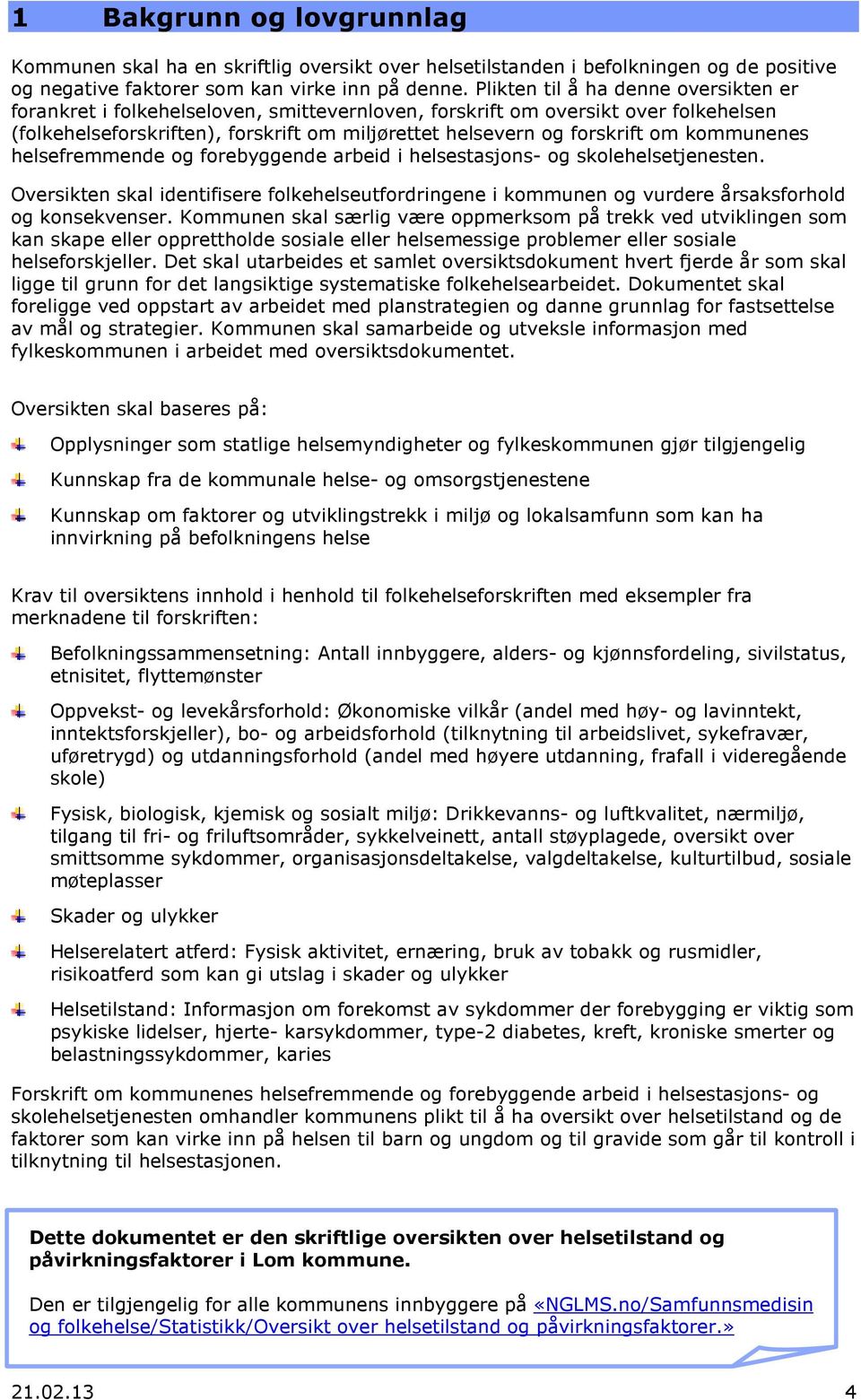 1 Bakgrunn og lovgrunnlag

Kommunen skal ha en skriftlig oversikt over helsetilstanden i befolkningen og de positive og negative faktorer som kan virke inn på denne. Plikten til å ha denne oversikten er forankret i folkehelseloven, smittevernloven, forskrift om oversikt over folkehelsen (folkehelseforskriften), forskrift om miljørettet helsevern og forskrift om kommunenes helsefremmende og forebyggende arbeid i helsestasjons- og skolehelsetjenesten.

Oversikten skal identifisere folkehelseutfordringene i kommunen og vurdere årsaksforhold og konsekvenser. Kommunen skal særlig være oppmerksom på trekk ved utviklingen som kan skape eller opprettholde sosiale eller helsemessige problemer eller sosiale helseforskjeller. Det skal utarbeides et samlet oversiktsdokument hvert fjerde år som skal ligge til grunn for det langsiktige systematiske folkehelsearbeidet. Dokumentet skal foreligge ved oppstart av arbeidet med planstrategien og danne grunnlag for fastsettelse av mål og strategier. Kommunen skal samarbeide og utveksle informasjon med fylkeskommunen i arbeidet med oversiktsdokumentet.

Oversikten skal baseres på:

Opplysninger som statlige helsemyndigheter og fylkeskommunen gjør tilgjengelig

Kunnskap fra de kommunale helse- og omsorgstjenestene

Kunnskap om faktorer og utviklingstrekk i miljø og lokalsamfunn som kan ha innvirkning på befolkningens helse

Krav til oversiktens innhold i henhold til folkehelseforskriften med eksempler fra merknadene til forskriften:

Befolkningssammensetning: Antall innbyggere, alders- og kjønnsfordeling, sivilstatus, etnisitet, flyttemønster

Oppvekst- og levekårsforhold: Økonomiske vilkår (andel med høy- og lavinntekt, inntektsforskjeller), bo- og arbeidsforhold (tilknytning til arbeidslivet, sykefravær, uføretrygd) og utdanningsforhold (andel med høyere utdanning, frafall i videregående skole)

Fysisk, biologisk, kjemisk og sosialt miljø: Drikkevanns- og luftkvalitet, nærmiljø, tilgang til fri- og friluftsområder, sykkelveinett, antall støyplagede, oversikt over smittsomme sykdommer, organisasjonsdeltakelse, valgdeltakelse, kulturtilbud, sosiale møteplasser

Skader og ulykker

Helserelatert atferd: Fysisk aktivitet, ernæring, bruk av tobakk og rusmidler, risikoatferd som kan gi utslag i skader og ulykker

Helsetilstand: Informasjon om forekomst av sykdommer der forebygging er viktig som psykiske lidelser, hjerte- karsykdommer, type-2 diabetes, kreft, kroniske smerter og belastningssykdommer, karies

Forskrift om kommunenes helsefremmende og forebyggende arbeid i helsestasjons- og skolehelsetjenesten omhandler kommunens plikt til å ha oversikt over helsetilstand og de faktorer som kan virke inn på helsen til barn og ungdom og til gravide som går til kontroll i tilknytning til helsestasjonen.

Dette dokumentet er den skriftlige oversikten over helsetilstand og påvirkningsfaktorer i Lom kommune.

Den er tilgjengelig for alle kommunens innbyggere på «NGLMS.no/Samfunnsmedisin og folkehelse/Statistikk/Oversikt over helsetilstand og påvirkningsfaktorer.»

21.02.13 4